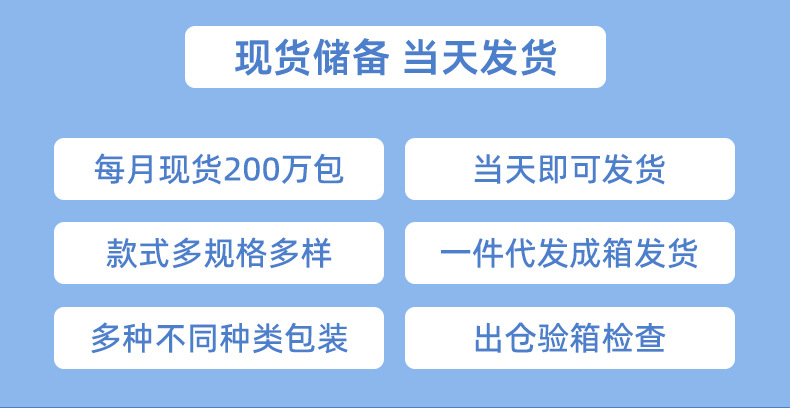 现货储备 当天发货

每月现货200万包

当天即可发货

款式多规格多样

一件代发成箱发货

多种不同种类包装

出仓验箱检查